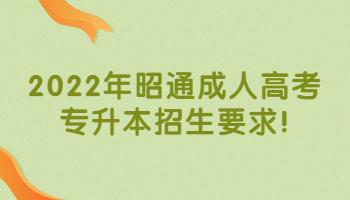 2022年昭通成人高考专升本招生要求!